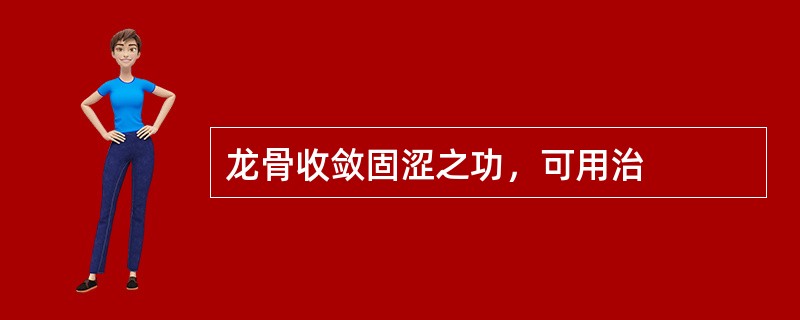 龙骨收敛固涩之功，可用治